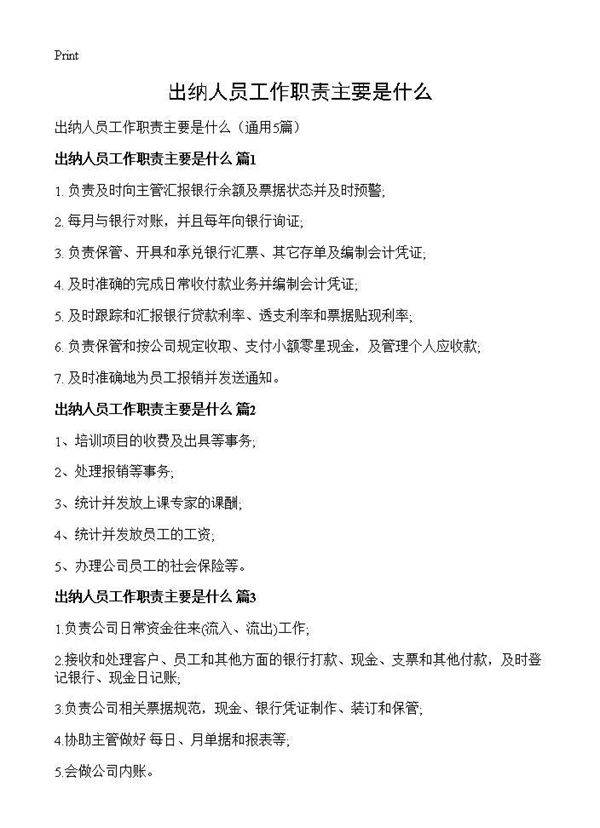 Print

出纳人员工作职责主要是什么

出纳人员工作职责主要是什么（通用5篇）

出纳人员工作职责主要是什么 篇1

1. 负责及时向主管汇报银行余额及票据状态并及时预警;

2. 每月与银行对账，并且每年向银行询证;

3. 负责保管、开具和承兑银行汇票、其它存单及编制会计凭证;

4. 及时准确的完成日常收付款业务并编制会计凭证;

5. 及时跟踪和汇报银行贷款利率、透支利率和票据贴现利率;

6. 负责保管和按公司规定收取、支付小额零星现金，及管理个人应收款;

7. 及时准确地为员工报销并发送通知。

出纳人员工作职责主要是什么 篇2

1、培训项目的收费及出具等事务;

2、处理报销等事务;

3、统计并发放上课专家的课酬;

4、统计并发放员工的工资;

5、办理公司员工的社会保险等。

出纳人员工作职责主要是什么 篇3

1.负责公司日常资金往来(流入、流出)工作;

2.接收和处理客户、员工和其他方面的银行打款、现金、支票和其他付款，及时登记银行、现金日记账;

3.负责公司相关票据规范，现金、银行凭证制作、装订和保管;

4.协助主管做好 每日、月单据和报表等;

5.会做公司内账。